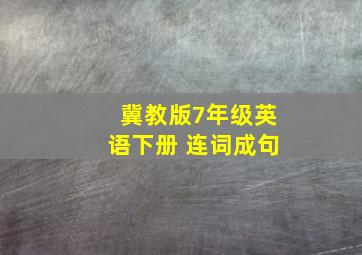 冀教版7年级英语下册 连词成句